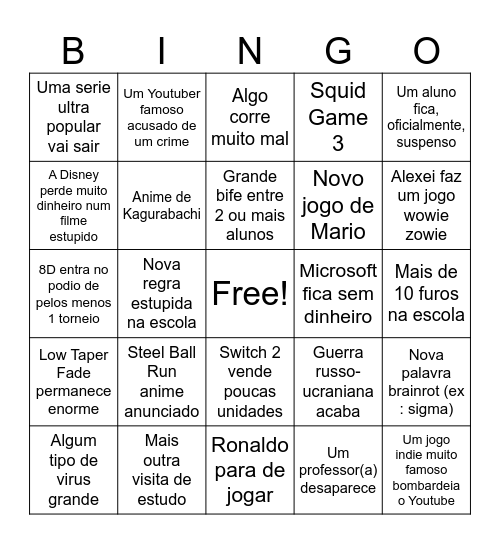 | B | I | N | G | O |
|---|---|---|---|---|
| Uma serie ultra popular vai sair | Um Youtuber famoso acusado de um crime | Algo corre muito mal | Squid Game 3 | Um aluno fica, oficialmente, suspenso |
| A Disney perde muito dinheiro num filme estupido | Anime de Kagurabachi | Grande bife entre 2 ou mais alunos | Novo jogo de Mario | Alexei faz um jogo wowie zowie |
| 8D entra no podio de pelos menos 1 torneio | Nova regra estupida na escola | Free! | Microsoft fica sem dinheiro | Mais de 10 furos na escola |
| Low Taper Fade permanece enorme | Steel Ball Run anime anunciado | Switch 2 vende poucas unidades | Guerra russo-ucraniana acaba | Nova palavra brainrot (ex : sigma) |
| Algum tipo de virus grande | Mais outra visita de estudo | Ronaldo para de jogar | Um professor(a) desaparece | Um jogo indie muito famoso bombardeia o Youtube |